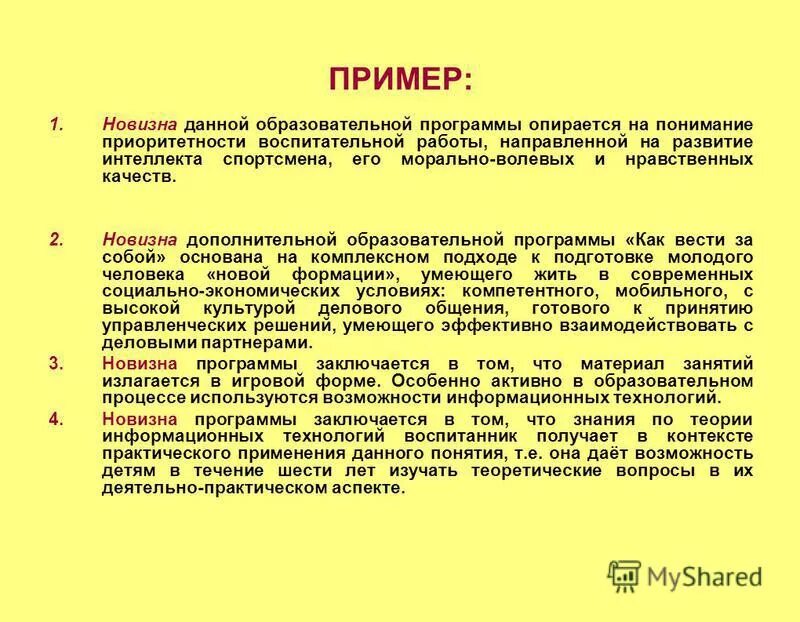 ПРИМЕР:

1. Новизна данной образовательной программы опирается на понимание приоритетности воспитательной работы, направленной на развитие интеллекта спортсмена, его морально-волевых и нравственных качеств.

2. Новизна дополнительной образовательной программы «Как вести за собой» основана на комплексном подходе к подготовке молодого человека «новой формации», умеющего жить в современных социально-экономических условиях: компетентного, мобильного, с высокой культурой делового общения, готового к принятию управленческих решений, умеющего эффективно взаимодействовать с деловыми партнерами.

3. Новизна программы заключается в том, что материал занятий излагается в игровой форме. Особенно активно в образовательном процессе используются возможности информационных технологий.

4. Новизна программы заключается в том, что знания по теории информационных технологий воспитанник получает в контексте практического применения данного понятия, т.е. она даёт возможность детям в течение шести лет изучать теоретические вопросы в их деятельно-практическом аспекте.

MyShared